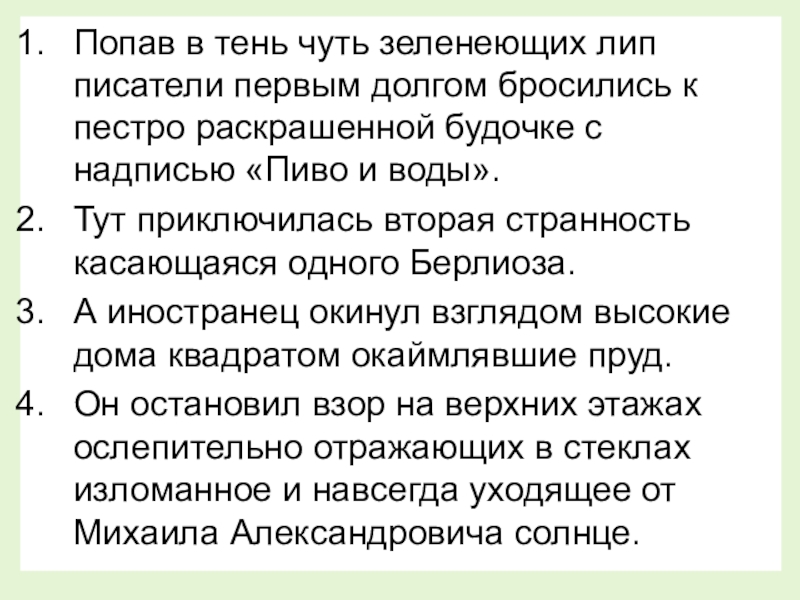 1. Попав в тень чуть зеленеющих лип писатели первым долгом бросились к пестро раскрашенной будочке с надписью «Пиво и воды».

2. Тут приключилась вторая странность касающаяся одного Берлиоза.

3. А иностранец окинул взглядом высокие дома квадратом окаймлявшие пруд.

4. Он остановил взор на верхних этажах ослепительно отражающих в стеклах изломанное и навсегда уходящее от Михаила Александровича солнце.